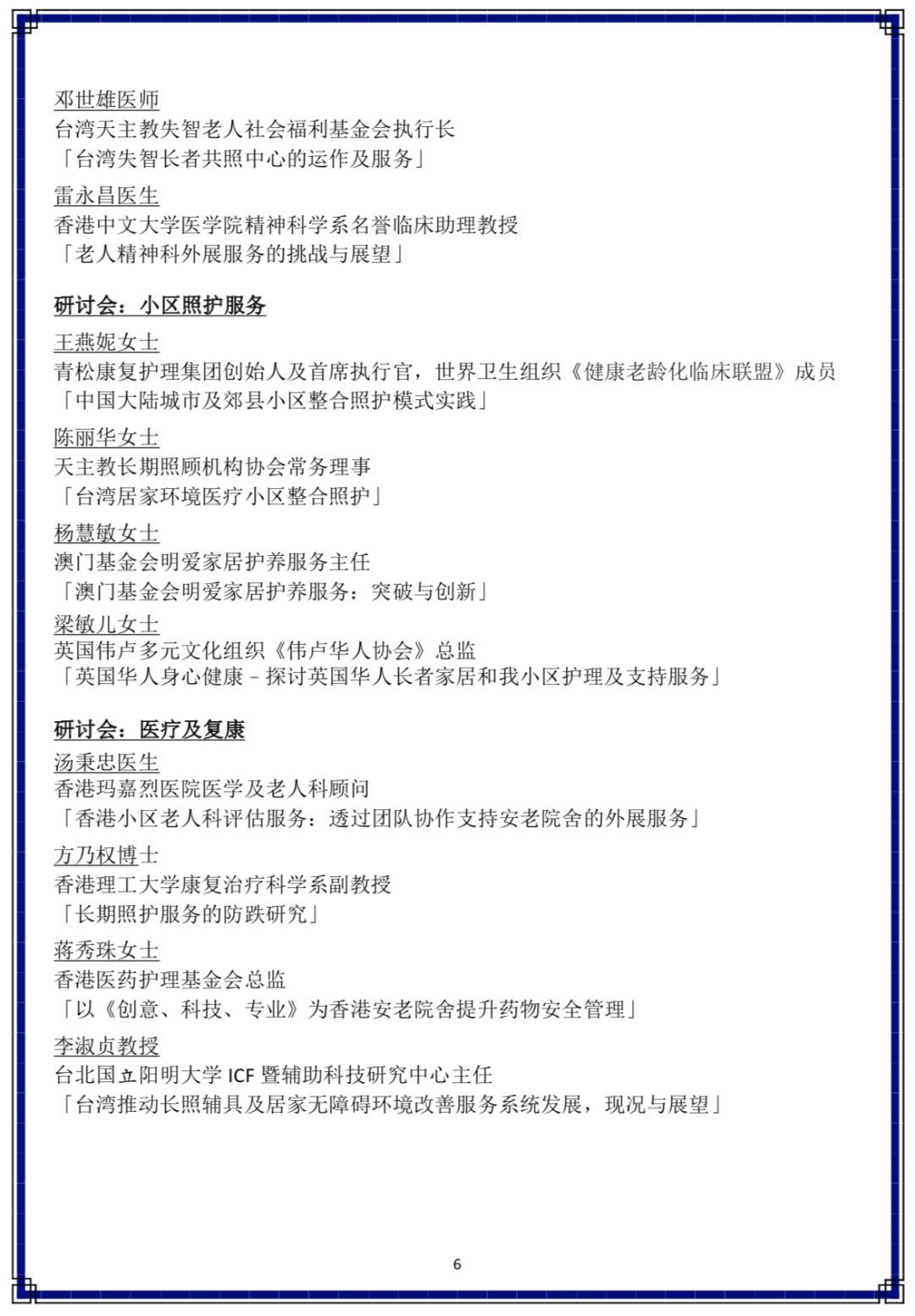 邓世雄医师
台湾天主教失智老人社会福利基金会执行长
「台湾失智长者共照中心的运作及服务」

雷永昌医生
香港中文大学医学院精神科学系名誉临床助理教授
「老人精神科外展服务的挑战与展望」

研讨会：小区照护服务

王燕妮女士
青松康复护理集团创始人及首席执行官，世界卫生组织《健康老龄化临床联盟》成员
「中国大陆城市及郊县小区整合照护模式实践」

陈丽华女士
天主教长期照顾机构协会常务理事
「台湾居家环境医疗小区整合照护」

杨慧敏女士
澳门基金会明爱家居护养服务主任
「澳门基金会明爱家居护养服务：突破与创新」

梁敏儿女士
英国伟卢多元文化组织《伟卢华人协会》总监
「英国华人身心健康 – 探讨英国华人长者家居和我小区护理及支持服务」

研讨会：医疗及复康

汤秉忠医生
香港玛嘉烈医院医学及老人科顾问
「香港小区老人科评估服务：透过团队协作支持安老院舍的外展服务」

方乃权博士
香港理工大学康复治疗科学系副教授
「长期照护服务的防跌研究」

蒋秀珠女士
香港医药护理基金会总监
「以《创意、科技、专业》为香港安老院舍提升药物安全管理」

李淑贞教授
台北国立阳明大学 ICF 暨辅助科技研究中心主任
「台湾推动长照辅具及居家无障碍环境改善服务系统发展，现况与展望」

6